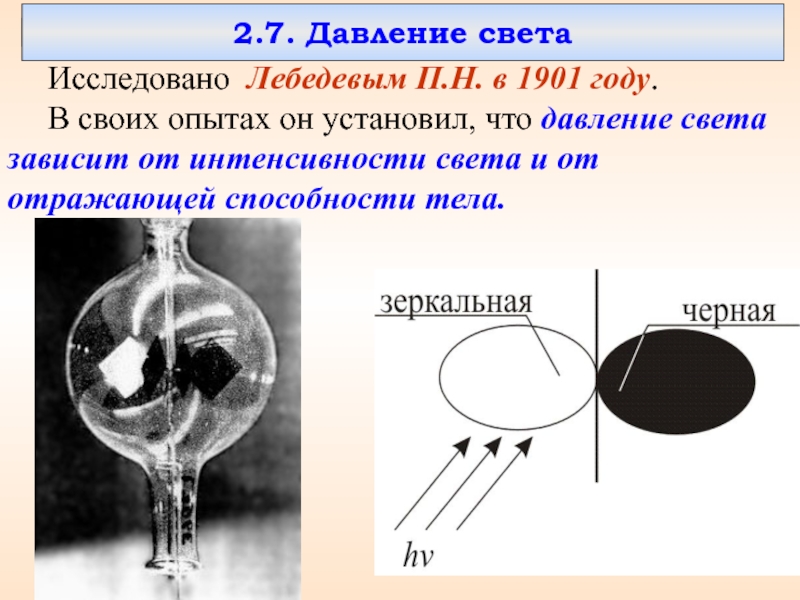 2.7. Давление света

Исследовано Лебедевым П.Н. в 1901 году.

В своих опытах он установил, что давление света зависит от интенсивности света и от отражающей способности тела.

зеркальная

черная

$h\nu$